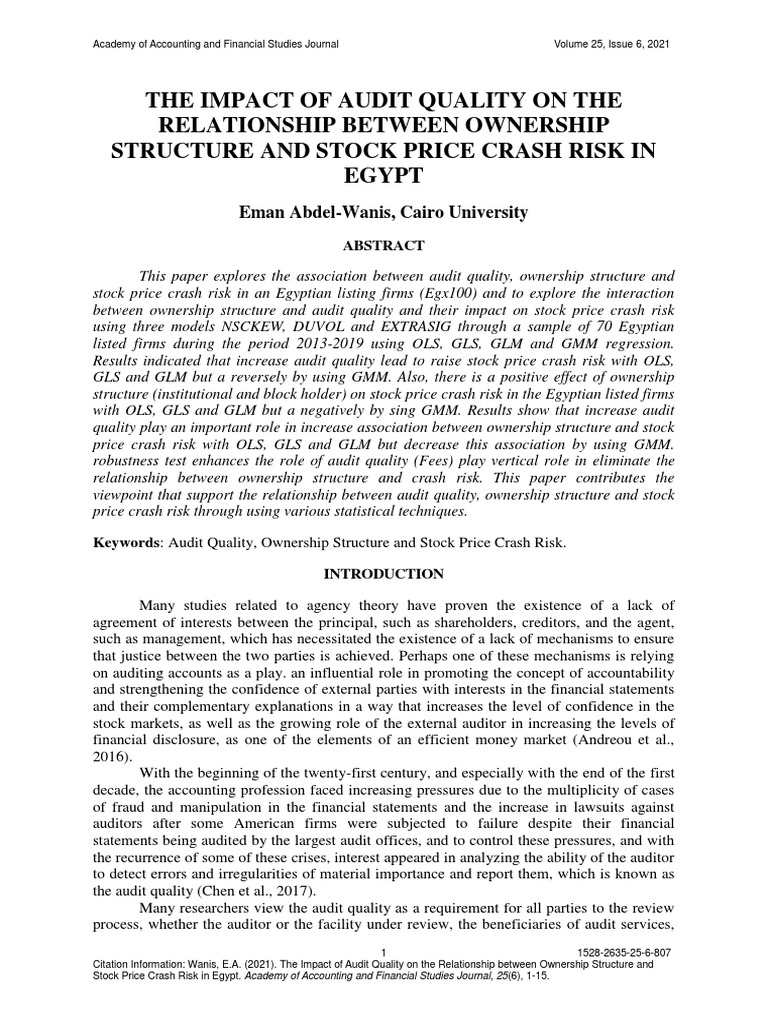 Academy of Accounting and Financial Studies Journal Volume 25, Issue 6, 2021

THE IMPACT OF AUDIT QUALITY ON THE RELATIONSHIP BETWEEN OWNERSHIP STRUCTURE AND STOCK PRICE CRASH RISK IN EGYPT

Eman Abdel-Wanis, Cairo University

ABSTRACT

This paper explores the association between audit quality, ownership structure and stock price crash risk in an Egyptian listing firms (Egx100) and to explore the interaction between ownership structure and audit quality and their impact on stock price crash risk using three models NSCKEW, DUVOL and EXTRASIG through a sample of 70 Egyptian listed firms during the period 2013-2019 using OLS, GLS, GLM and GMM regression. Results indicated that increase audit quality lead to raise stock price crash risk with OLS, GLS and GLM but a reversely by using GMM. Also, there is a positive effect of ownership structure (institutional and block holder) on stock price crash risk in the Egyptian listed firms with OLS, GLS and GLM but a negatively by sing GMM. Results show that increase audit quality play an important role in increase association between ownership structure and stock price crash risk with OLS, GLS and GLM but decrease this association by using GMM. robustness test enhances the role of audit quality (Fees) play vertical role in eliminate the relationship between ownership structure and crash risk. This paper contributes the viewpoint that support the relationship between audit quality, ownership structure and stock price crash risk through using various statistical techniques.

Keywords: Audit Quality, Ownership Structure and Stock Price Crash Risk.

INTRODUCTION

Many studies related to agency theory have proven the existence of a lack of agreement of interests between the principal, such as shareholders, creditors, and the agent, such as management, which has necessitated the existence of a lack of mechanisms to ensure that justice between the two parties is achieved. Perhaps one of these mechanisms is relying on auditing accounts as a play. an influential role in promoting the concept of accountability and strengthening the confidence of external parties with interests in the financial statements and their complementary explanations in a way that increases the level of confidence in the stock markets, as well as the growing role of the external auditor in increasing the levels of financial disclosure, as one of the elements of an efficient money market (Andreou et al., 2016).

With the beginning of the twenty-first century, and especially with the end of the first decade, the accounting profession faced increasing pressures due to the multiplicity of cases of fraud and manipulation in the financial statements and the increase in lawsuits against auditors after some American firms were subjected to failure despite their financial statements being audited by the largest audit offices, and to control these pressures, and with the recurrence of some of these crises, interest appeared in analyzing the ability of the auditor to detect errors and irregularities of material importance and report them, which is known as the audit quality (Chen et al., 2017).

Many researchers view the audit quality as a requirement for all parties to the review process, whether the auditor or the facility under review, the beneficiaries of audit services,

1 1528-2635-25-6-807

Citation Information: Wanis, E.A. (2021). The Impact of Audit Quality on the Relationship between Ownership Structure and Stock Price Crash Risk in Egypt. Academy of Accounting and Financial Studies Journal, 25(6), 1-15.